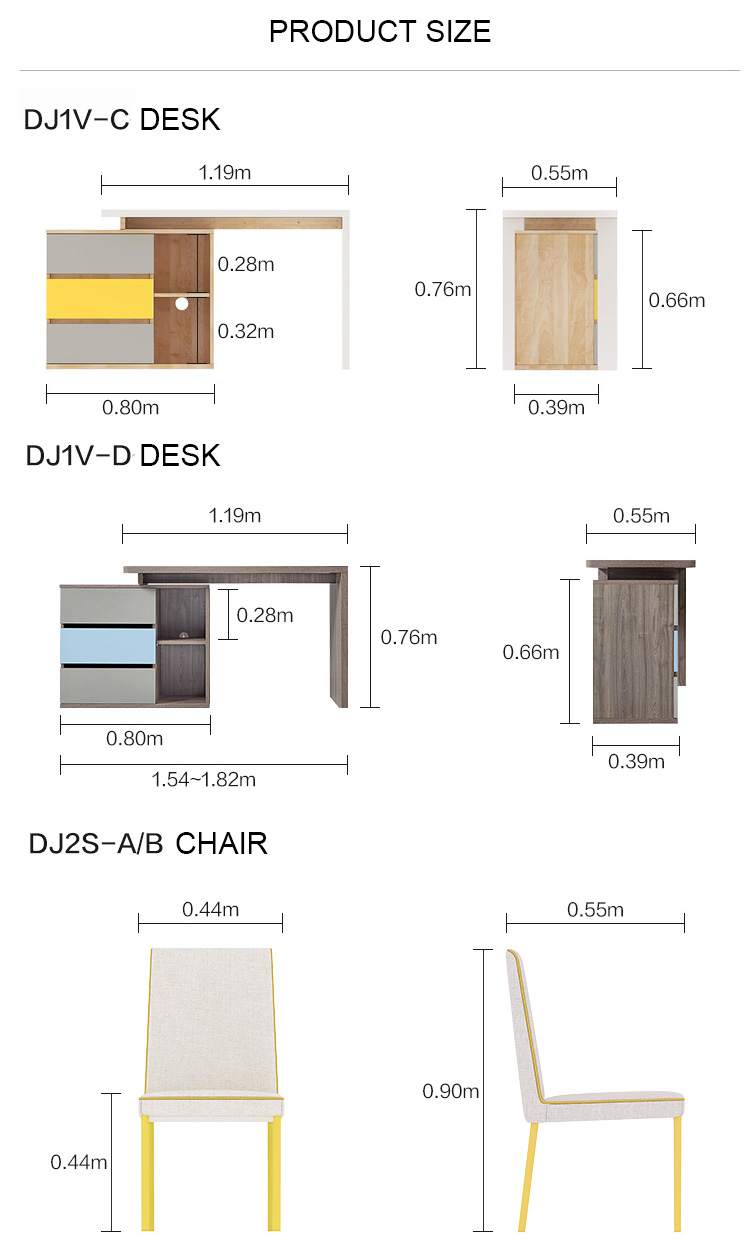 PRODUCT SIZE

DJ1V-C DESK

1.19m
0.28m
0.32m
0.80m

0.55m
0.76m
0.66m
0.39m

DJ1V-D DESK

1.19m
0.28m
0.76m
0.80m
1.54~1.82m

0.55m
0.66m
0.39m

DJ2S-A/B CHAIR

0.44m
0.44m

0.55m
0.90m